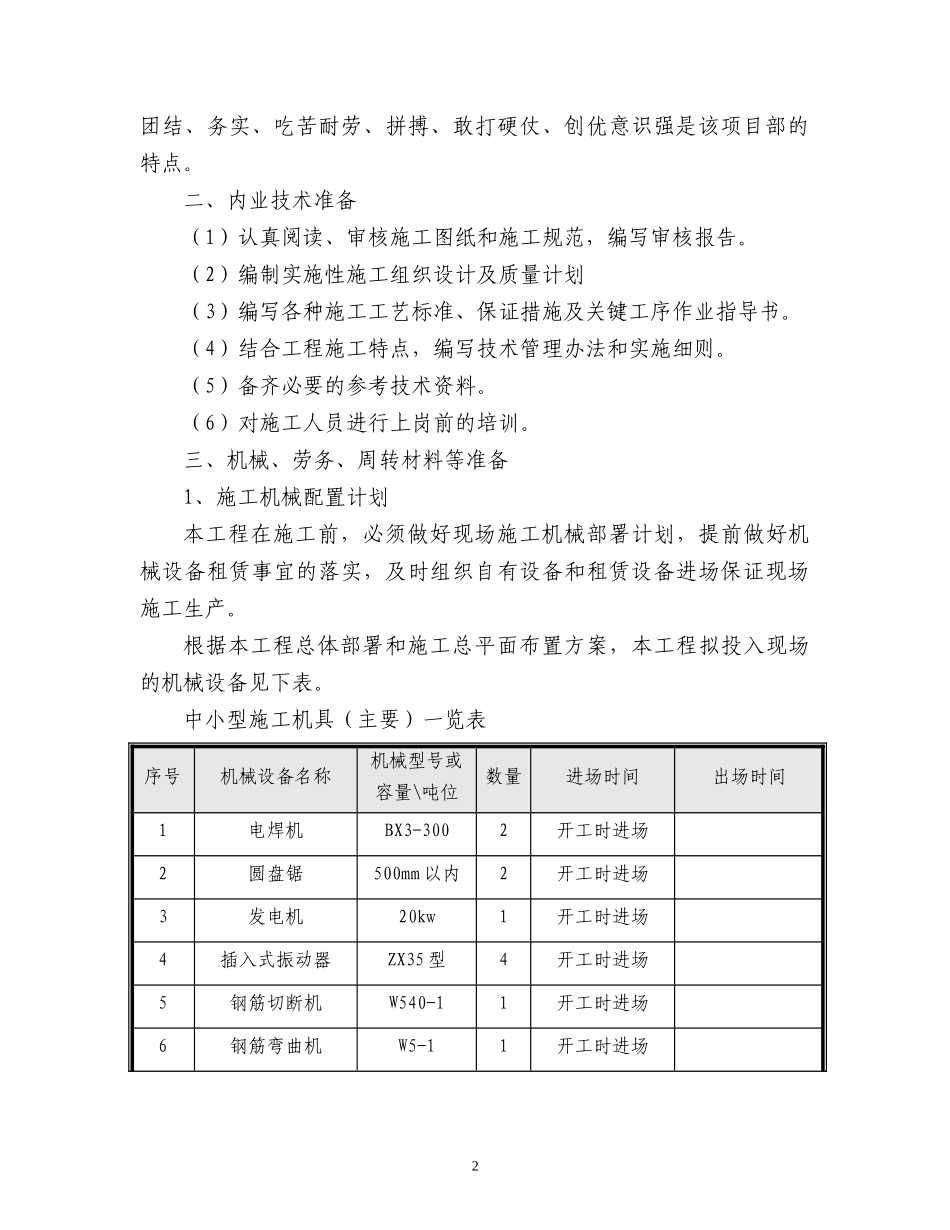 团结、务实、吃苦耐劳、拼搏、敢打硬仗、创优意识强是该项目部的特点。

二、内业技术准备

（1）认真阅读、审核施工图纸和施工规范，编写审核报告。

（2）编制实施性施工组织设计及质量计划

（3）编写各种施工工艺标准、保证措施及关键工序作业指导书。

（4）结合工程施工特点，编写技术管理办法和实施细则。

（5）备齐必要的参考技术资料。

（6）对施工人员进行上岗前的培训。

三、机械、劳务、周转材料等准备

1、施工机械配置计划

本工程在施工前，必须做好现场施工机械部署计划，提前做好机械设备租赁事宜的落实，及时组织自有设备和租赁设备进场保证现场施工生产。

根据本工程总体部署和施工总平面布置方案，本工程拟投入现场的机械设备见下表。

中小型施工机具（主要）一览表

| 序号 | 机械设备名称 | 机械型号或容量\吨位 | 数量 | 进场时间 | 出场时间 |
|---|---|---|---|---|---|
| 1 | 电焊机 | BX3-300 | 2 | 开工时进场 | |
| 2 | 圆盘锯 | 500mm以内 | 2 | 开工时进场 | |
| 3 | 发电机 | 20kw | 1 | 开工时进场 | |
| 4 | 插入式振动器 | ZX35型 | 4 | 开工时进场 | |
| 5 | 钢筋切断机 | W540-1 | 1 | 开工时进场 | |
| 6 | 钢筋弯曲机 | W5-1 | 1 | 开工时进场 | |

2